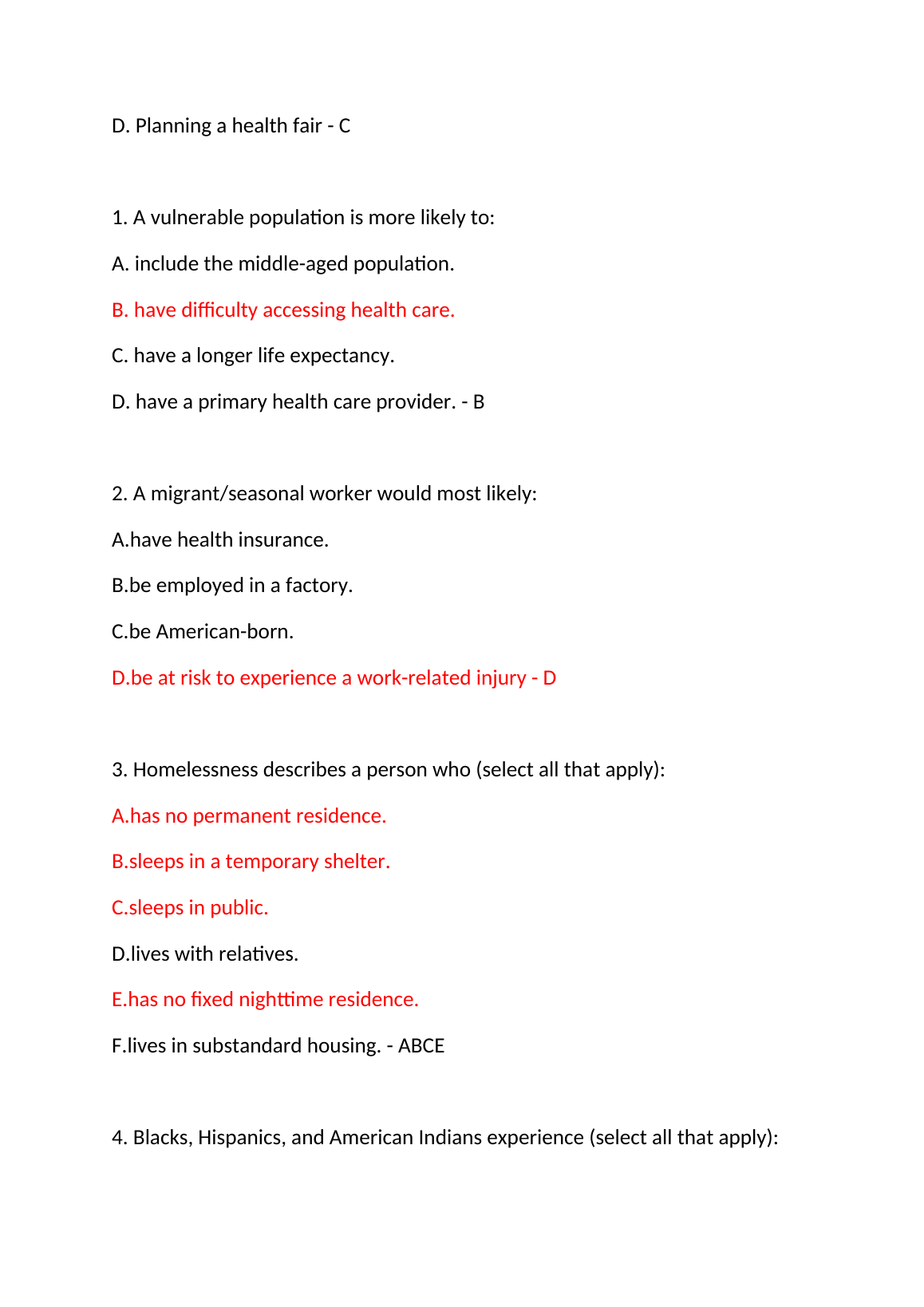 D. Planning a health fair - C

1. A vulnerable population is more likely to:

A. include the middle-aged population.

B. have difficulty accessing health care.

C. have a longer life expectancy.

D. have a primary health care provider. - B

2. A migrant/seasonal worker would most likely:

A.have health insurance.

B.be employed in a factory.

C.be American-born.

D.be at risk to experience a work-related injury - D

3. Homelessness describes a person who (select all that apply):

A.has no permanent residence.

B.sleeps in a temporary shelter.

C.sleeps in public.

D.lives with relatives.

E.has no fixed nighttime residence.

F.lives in substandard housing. - ABCE

4. Blacks, Hispanics, and American Indians experience (select all that apply):